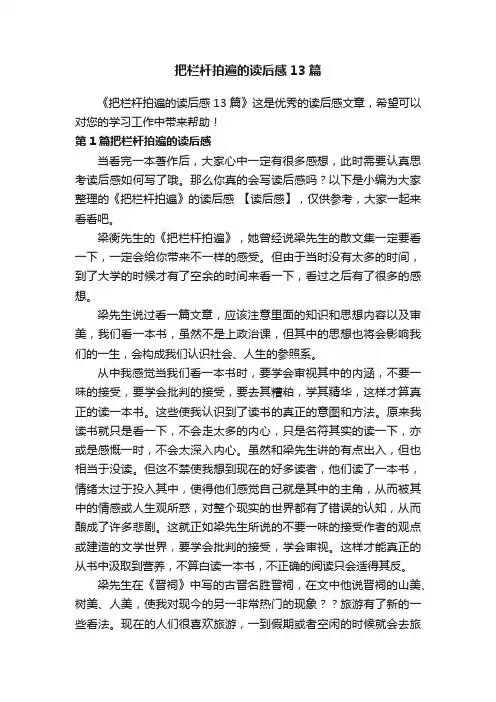 把栏杆拍遍的读后感13篇

《把栏杆拍遍的读后感13篇》这是优秀的读后感文章，希望可以对您的学习工作中带来帮助！

第1篇把栏杆拍遍的读后感

当看完一本著作后，大家心中一定有很多感想，此时需要认真思考读后感如何写了哦。那么你真的会写读后感吗？以下是小编为大家整理的《把栏杆拍遍》的读后感 【读后感】，仅供参考，大家一起来看看吧。

梁衡先生的《把栏杆拍遍》，她曾经说梁先生的散文集一定要看一下，一定会给你带来不一样的感受。但由于当时没有太多的时间，到了大学的时候才有了空余的时间来看一下，看过之后有了很多的感想。

梁先生说过看一篇文章，应该注意里面的知识和思想内容以及审美，我们看一本书，虽然不是上政治课，但其中的思想也将会影响我们的一生，会构成我们认识社会、人生的参照系。

从中我感觉当我们看一本书时，要学会审视其中的内涵，不要一味的接受，要学会批判的接受，要去其糟粕，学其精华，这样才算真正的读一本书。这些使我认识到了读书的真正的意图和方法。原来我读书就只是看一下，不会走太多的内心，只是名符其实的读一下，亦或是感慨一时，不会太深入内心。虽然和梁先生讲的有点出入，但也相当于没读。但这不禁使我想到现在的好多读者，他们读了一本书，情绪太过于投入其中，使得他们感觉自己就是其中的主角，从而被其中的情感或人生观所惑，对整个现实的世界都有了错误的认知，从而酿成了许多悲剧。这就正如梁先生所说的不要一味的接受作者的观点或建造的文学世界，要学会批判的接受，学会审视。这样才能真正的从书中汲取到营养，不算白读一本书，不正确的阅读只会适得其反。

梁先生在《晋祠》中写的古晋名胜晋祠，在文中他说晋祠的山美、树美、人美，使我对现今的另一非常热门的现象？？旅游有了新的一些看法。现在的人们很喜欢旅游，一到假期或者空闲的时候就会去旅